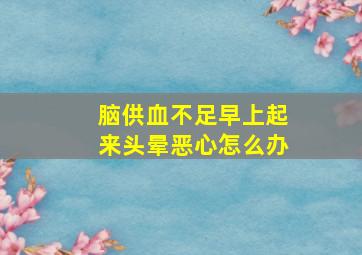 脑供血不足早上起来头晕恶心怎么办